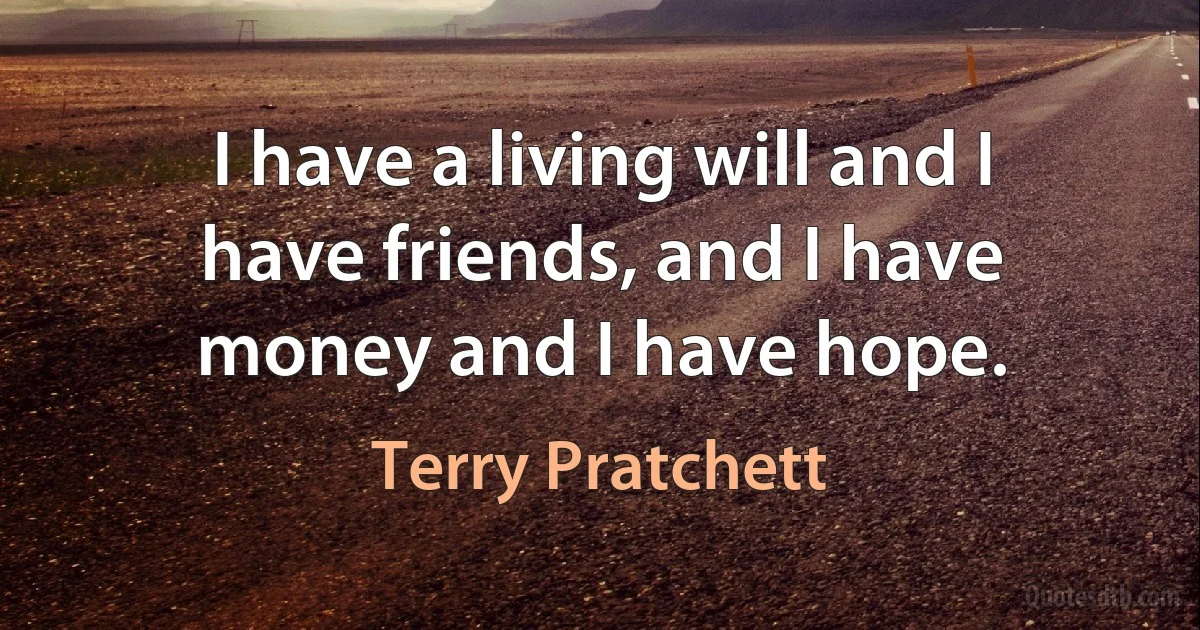 I have a living will and I have friends, and I have money and I have hope.

Terry Pratchett

Quotesdtb.com